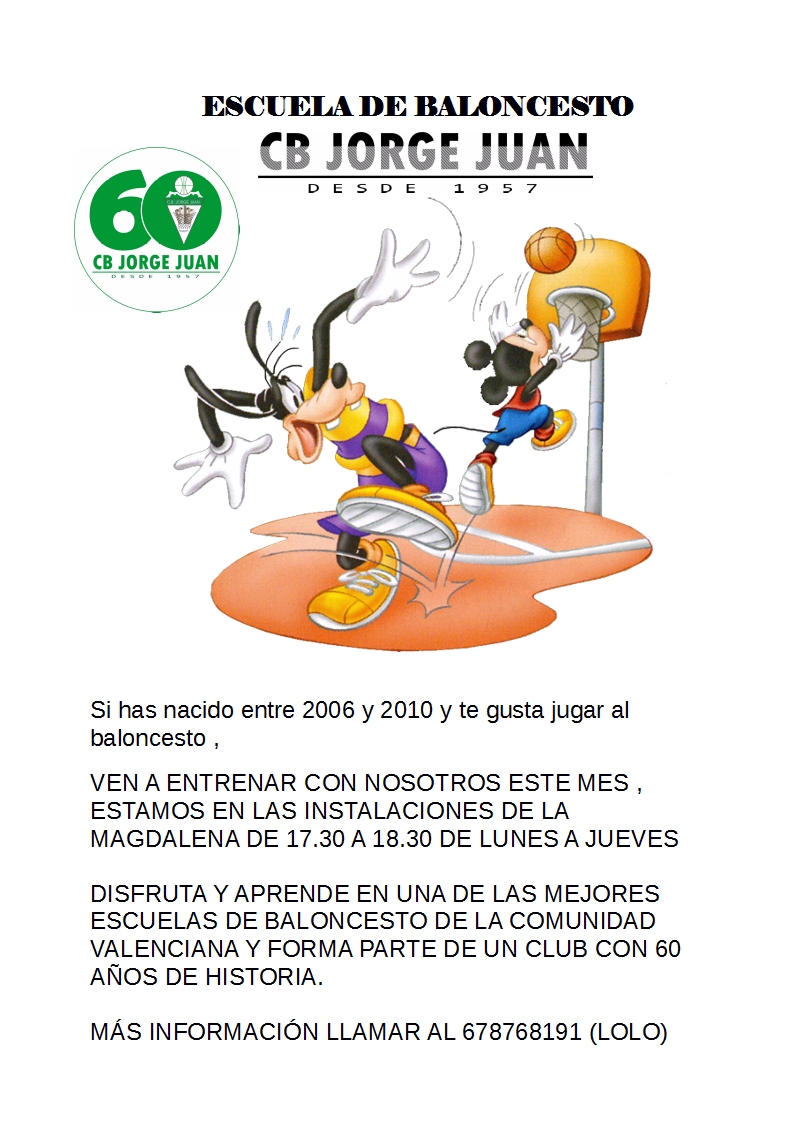 ESCUELA DE BALONCESTO
CB JORGE JUAN
DESDE 1957

60
CB JORGE JUAN
CB JORGE JUAN
DESDE 1957

Si has nacido entre 2006 y 2010 y te gusta jugar al baloncesto ,

VEN A ENTRENAR CON NOSOTROS ESTE MES , ESTAMOS EN LAS INSTALACIONES DE LA MAGDALENA DE 17.30 A 18.30 DE LUNES A JUEVES

DISFRUTA Y APRENDE EN UNA DE LAS MEJORES ESCUELAS DE BALONCESTO DE LA COMUNIDAD VALENCIANA Y FORMA PARTE DE UN CLUB CON 60 AÑOS DE HISTORIA.

MÁS INFORMACIÓN LLAMAR AL 678768191 (LOLO)